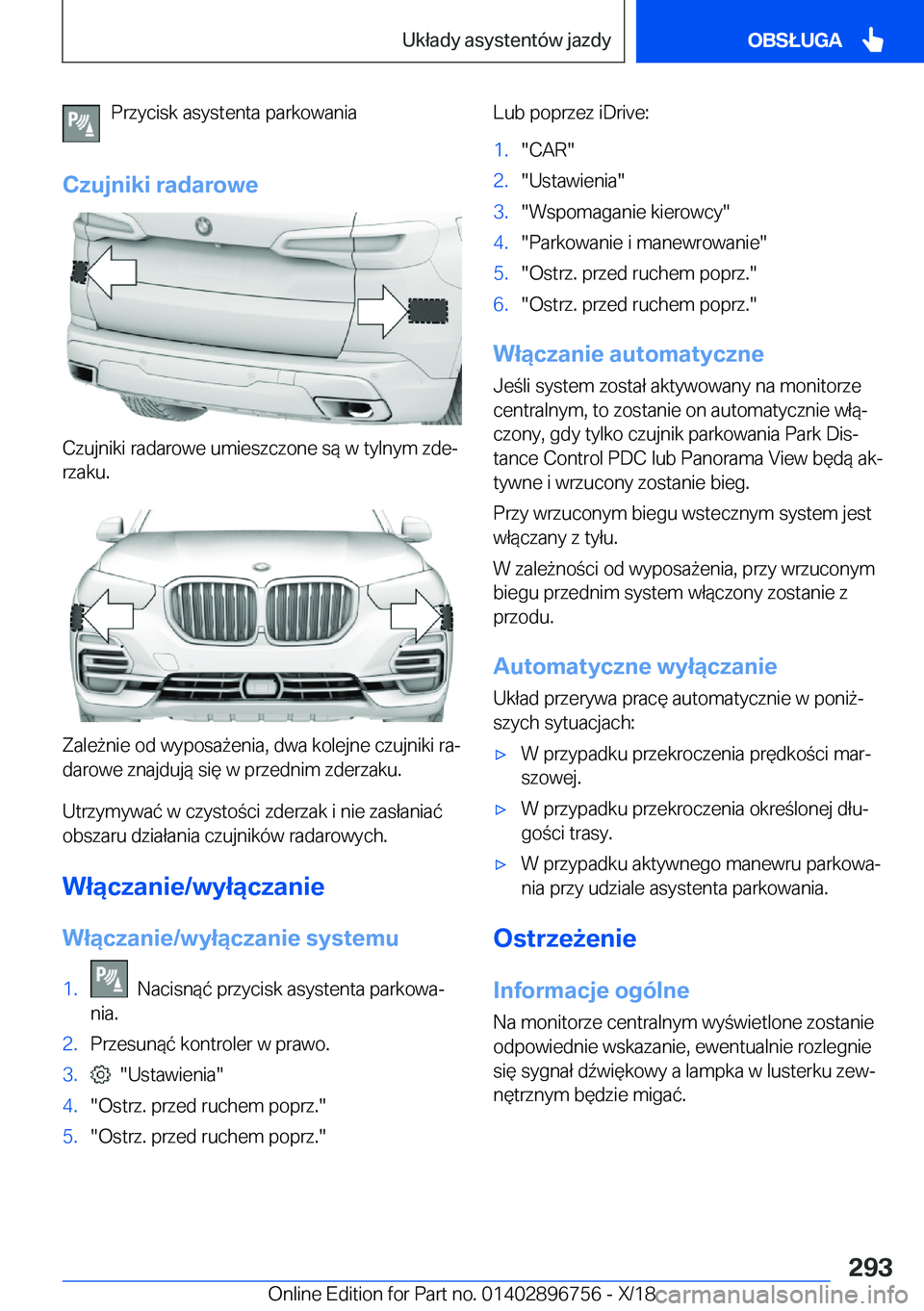 Układy asystentów jazdy

OBSŁUGA

Przycisk asystenta parkowania

Czujniki radarowe

Czujniki radarowe umieszczone są w tylnym zderzaku.

Zależnie od wyposażenia, dwa kolejne czujniki radarowe znajdują się w przednim zderzaku.

Utrzymywać w czystości zderzak i nie zasłaniać obszaru działania czujników radarowych.

Włączanie/wyłączanie

Włączanie/wyłączanie systemu

1. Nacisnąć przycisk asystenta parkowania.
2. Przesunąć kontroler w prawo.
3. "Ustawienia"
4. "Ostrz. przed ruchem poprz."
5. "Ostrz. przed ruchem poprz."

Lub poprzez iDrive:

1. "CAR"
2. "Ustawienia"
3. "Wspomaganie kierowcy"
4. "Parkowanie i manewrowanie"
5. "Ostrz. przed ruchem poprz."
6. "Ostrz. przed ruchem poprz."

Włączanie automatyczne

Jeśli system został aktywowany na monitorze centralnym, to zostanie on automatycznie włączony, gdy tylko czujnik parkowania Park Distance Control PDC lub Panorama View będą aktywne i wrzucony zostanie bieg.

Przy wrzuconym biegu wstecznym system jest włączany z tyłu.

W zależności od wyposażenia, przy wrzuconym biegu przednim system włączony zostanie z przodu.

Automatyczne wyłączanie

Układ przerywa pracę automatycznie w poniższych sytuacjach:

▷ W przypadku przekroczenia prędkości marszowej.
▷ W przypadku przekroczenia określonej długości trasy.
▷ W przypadku aktywnego manewru parkowania przy udziale asystenta parkowania.

Ostrzeżenie

Informacje ogólne

Na monitorze centralnym wyświetlone zostanie odpowiednie wskazanie, ewentualnie rozlegnie się sygnał dźwiękowy a lampka w lusterku zewnętrznym będzie migać.

293

Online Edition for Part no. 01402896756 - X/18 carmanualsonline.info